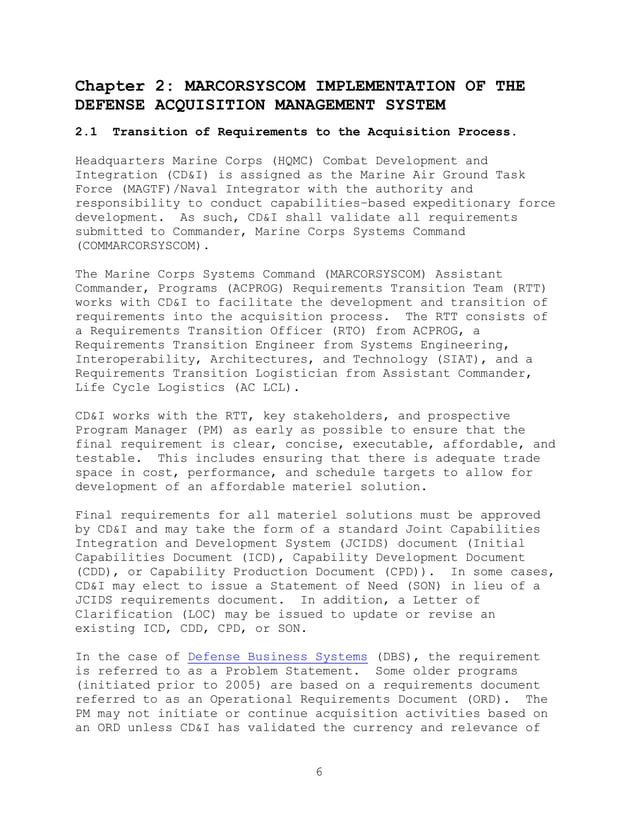 Chapter 2: MARCORSYSCOM IMPLEMENTATION OF THE DEFENSE ACQUISITION MANAGEMENT SYSTEM

2.1 Transition of Requirements to the Acquisition Process.

Headquarters Marine Corps (HQMC) Combat Development and Integration (CD&I) is assigned as the Marine Air Ground Task Force (MAGTF)/Naval Integrator with the authority and responsibility to conduct capabilities-based expeditionary force development. As such, CD&I shall validate all requirements submitted to Commander, Marine Corps Systems Command (COMMARCORSYSCOM).

The Marine Corps Systems Command (MARCORSYSCOM) Assistant Commander, Programs (ACPROG) Requirements Transition Team (RTT) works with CD&I to facilitate the development and transition of requirements into the acquisition process. The RTT consists of a Requirements Transition Officer (RTO) from ACPROG, a Requirements Transition Engineer from Systems Engineering, Interoperability, Architectures, and Technology (SIAT), and a Requirements Transition Logistician from Assistant Commander, Life Cycle Logistics (AC LCL).

CD&I works with the RTT, key stakeholders, and prospective Program Manager (PM) as early as possible to ensure that the final requirement is clear, concise, executable, affordable, and testable. This includes ensuring that there is adequate trade space in cost, performance, and schedule targets to allow for development of an affordable materiel solution.

Final requirements for all materiel solutions must be approved by CD&I and may take the form of a standard Joint Capabilities Integration and Development System (JCIDS) document (Initial Capabilities Document (ICD), Capability Development Document (CDD), or Capability Production Document (CPD)). In some cases, CD&I may elect to issue a Statement of Need (SON) in lieu of a JCIDS requirements document. In addition, a Letter of Clarification (LOC) may be issued to update or revise an existing ICD, CDD, CPD, or SON.

In the case of Defense Business Systems (DBS), the requirement is referred to as a Problem Statement. Some older programs (initiated prior to 2005) are based on a requirements document referred to as an Operational Requirements Document (ORD). The PM may not initiate or continue acquisition activities based on an ORD unless CD&I has validated the currency and relevance of

6